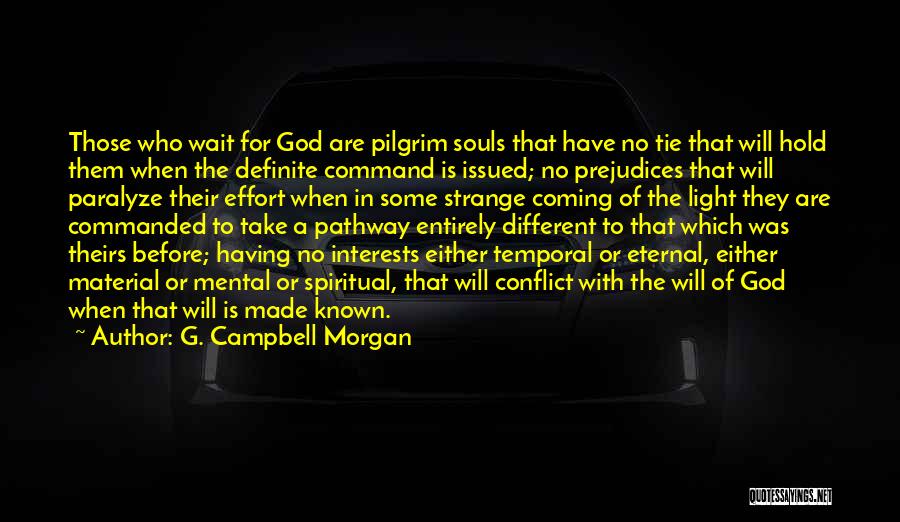 Those who wait for God are pilgrim souls that have no tie that will hold them when the definite command is issued; no prejudices that will paralyze their effort when in some strange coming of the light they are commanded to take a pathway entirely different to that which was theirs before; having no interests either temporal or eternal, either material or mental or spiritual, that will conflict with the will of God when that will is made known.

~ Author: G. Campbell Morgan

QUOTESSAYINGS.NET